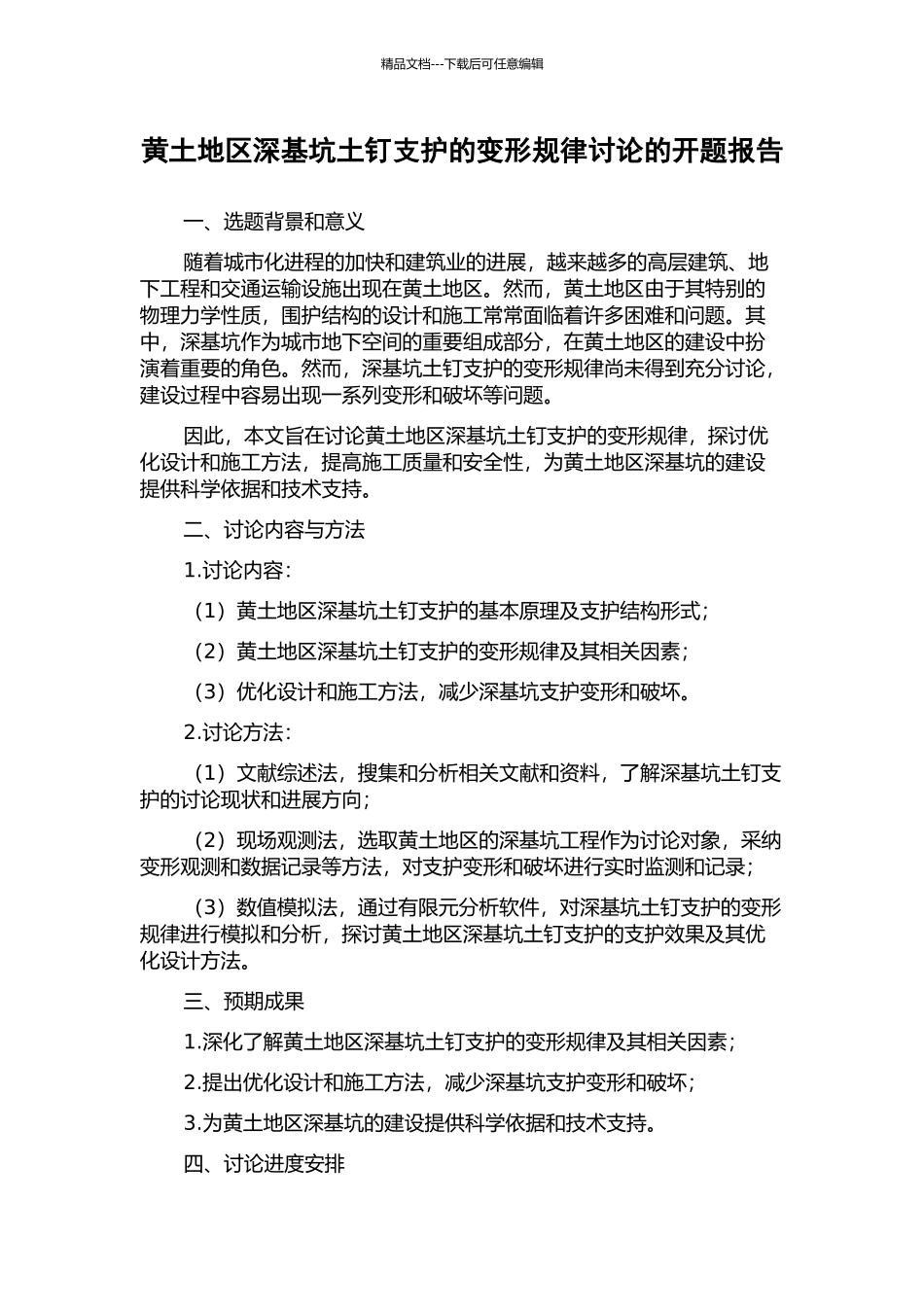 精品文档---下载后可任意编辑

黄土地区深基坑土钉支护的变形规律讨论的开题报告

一、选题背景和意义

随着城市化进程的加快和建筑业的进展，越来越多的高层建筑、地下工程和交通运输设施出现在黄土地区。然而，黄土地区由于其特别的物理力学性质，围护结构的设计和施工常常面临着许多困难和问题。其中，深基坑作为城市地下空间的重要组成部分，在黄土地区的建设中扮演着重要的角色。然而，深基坑土钉支护的变形规律尚未得到充分讨论，建设过程中容易出现一系列变形和破坏等问题。

因此，本文旨在讨论黄土地区深基坑土钉支护的变形规律，探讨优化设计和施工方法，提高施工质量和安全性，为黄土地区深基坑的建设提供科学依据和技术支持。

二、讨论内容与方法

1.讨论内容：

（1）黄土地区深基坑土钉支护的基本原理及支护结构形式；

（2）黄土地区深基坑土钉支护的变形规律及其相关因素；

（3）优化设计和施工方法，减少深基坑支护变形和破坏。

2.讨论方法：

（1）文献综述法，搜集和分析相关文献和资料，了解深基坑土钉支护的讨论现状和进展方向；

（2）现场观测法，选取黄土地区的深基坑工程作为讨论对象，采纳变形观测和数据记录等方法，对支护变形和破坏进行实时监测和记录；

（3）数值模拟法，通过有限元分析软件，对深基坑土钉支护的变形规律进行模拟和分析，探讨黄土地区深基坑土钉支护的支护效果及其优化设计方法。

三、预期成果

1.深化了解黄土地区深基坑土钉支护的变形规律及其相关因素；

2.提出优化设计和施工方法，减少深基坑支护变形和破坏；

3.为黄土地区深基坑的建设提供科学依据和技术支持。

四、讨论进度安排